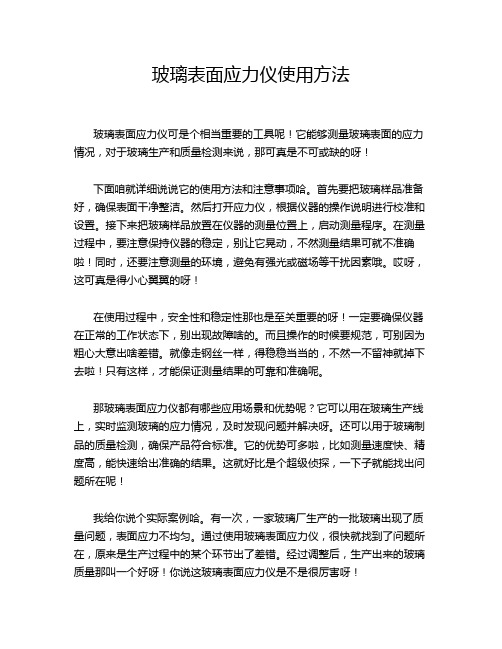 玻璃表面应力仪使用方法

玻璃表面应力仪可是个相当重要的工具呢！它能够测量玻璃表面的应力情况，对于玻璃生产和质量检测来说，那可真是不可或缺的呀！

下面咱就详细说说它的使用方法和注意事项哈。首先要把玻璃样品准备好，确保表面干净整洁。然后打开应力仪，根据仪器的操作说明进行校准和设置。接下来把玻璃样品放置在仪器的测量位置上，启动测量程序。在测量过程中，要注意保持仪器的稳定，别让它晃动，不然测量结果可就不准确啦！同时，还要注意测量的环境，避免有强光或磁场等干扰因素哦。哎呀，这可真是得小心翼翼的呀！

在使用过程中，安全性和稳定性那也是至关重要的呀！一定要确保仪器在正常的工作状态下，别出现故障啥的。而且操作的时候要规范，可别因为粗心大意出啥差错。就像走钢丝一样，得稳稳当当的，不然一不留神就掉下去啦！只有这样，才能保证测量结果的可靠和准确呢。

那玻璃表面应力仪都有哪些应用场景和优势呢？它可以用在玻璃生产线上，实时监测玻璃的应力情况，及时发现问题并解决呀。还可以用于玻璃制品的质量检测，确保产品符合标准。它的优势可多啦，比如测量速度快、精度高，能快速给出准确的结果。这就好比是个超级侦探，一下子就能找出问题所在呢！

我给你说个实际案例哈。有一次，一家玻璃厂生产的一批玻璃出现了质量问题，表面应力不均匀。通过使用玻璃表面应力仪，很快就找到了问题所在，原来是生产过程中的某个环节出了差错。经过调整后，生产出来的玻璃质量那叫一个好呀！你说这玻璃表面应力仪是不是很厉害呀！